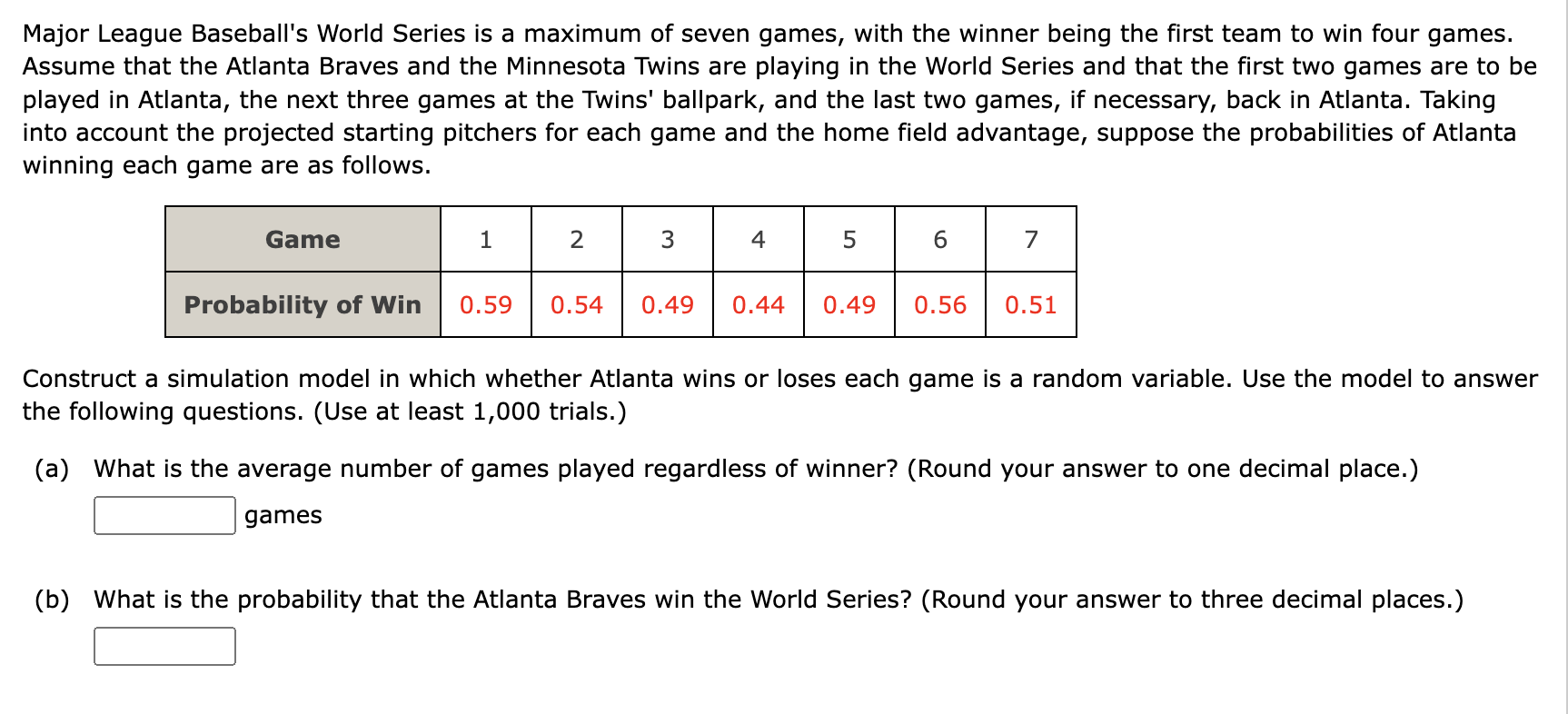 Major League Baseball's World Series is a maximum of seven games, with the winner being the first team to win four games. Assume that the Atlanta Braves and the Minnesota Twins are playing in the World Series and that the first two games are to be played in Atlanta, the next three games at the Twins' ballpark, and the last two games, if necessary, back in Atlanta. Taking into account the projected starting pitchers for each game and the home field advantage, suppose the probabilities of Atlanta winning each game are as follows.

| Game | 1 | 2 | 3 | 4 | 5 | 6 | 7 |
|---|---|---|---|---|---|---|---|
| Probability of Win | 0.59 | 0.54 | 0.49 | 0.44 | 0.49 | 0.56 | 0.51 |

Construct a simulation model in which whether Atlanta wins or loses each game is a random variable. Use the model to answer the following questions. (Use at least 1,000 trials.)

(a) What is the average number of games played regardless of winner? (Round your answer to one decimal place.)

games

(b) What is the probability that the Atlanta Braves win the World Series? (Round your answer to three decimal places.)